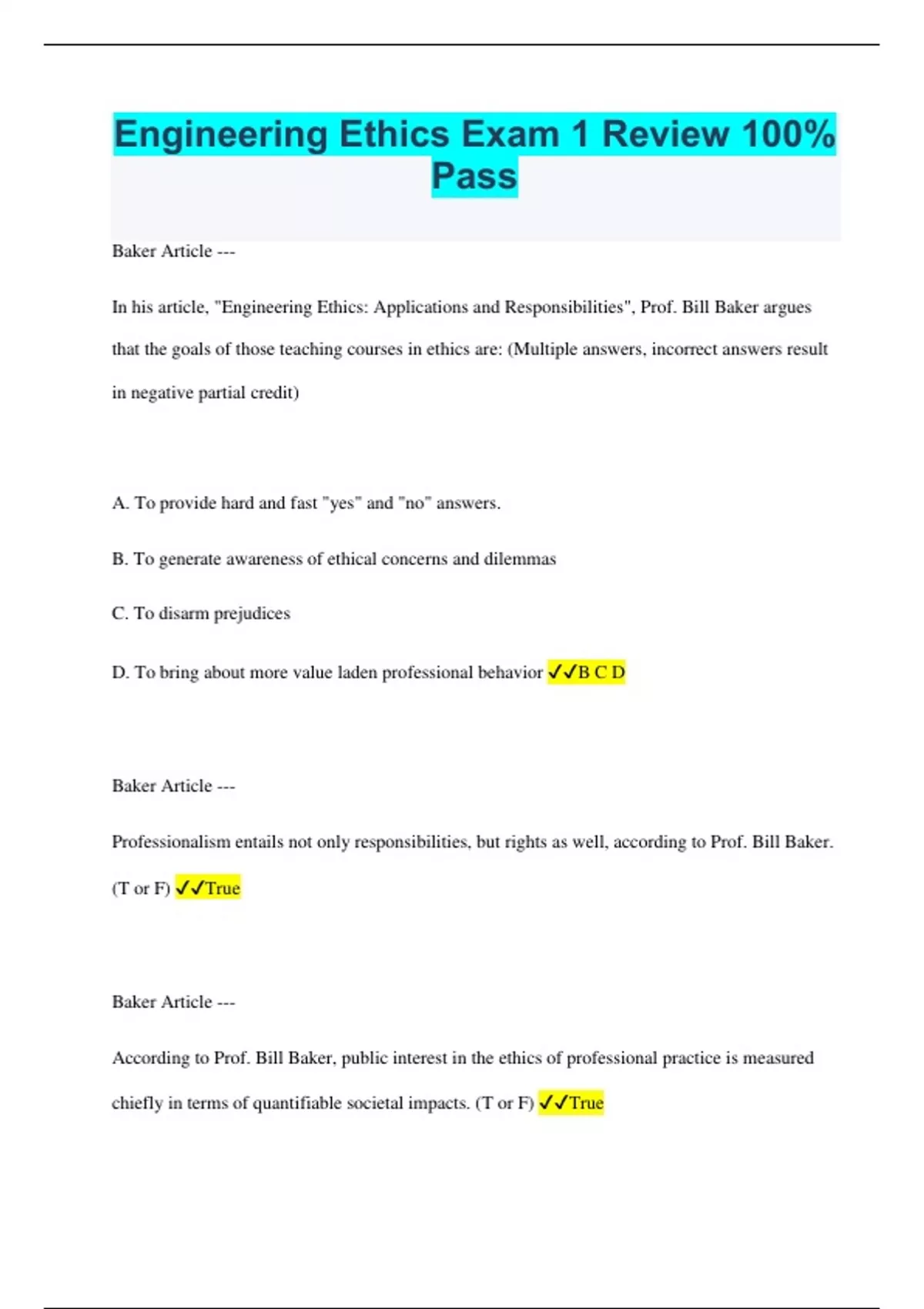 Engineering Ethics Exam 1 Review 100% Pass

Baker Article ---

In his article, "Engineering Ethics: Applications and Responsibilities", Prof. Bill Baker argues that the goals of those teaching courses in ethics are: (Multiple answers, incorrect answers result in negative partial credit)

A. To provide hard and fast "yes" and "no" answers.

B. To generate awareness of ethical concerns and dilemmas

C. To disarm prejudices

D. To bring about more value laden professional behavior ✓✓B C D

Baker Article ---

Professionalism entails not only responsibilities, but rights as well, according to Prof. Bill Baker. (T or F) ✓✓True

Baker Article ---

According to Prof. Bill Baker, public interest in the ethics of professional practice is measured chiefly in terms of quantifiable societal impacts. (T or F) ✓✓True